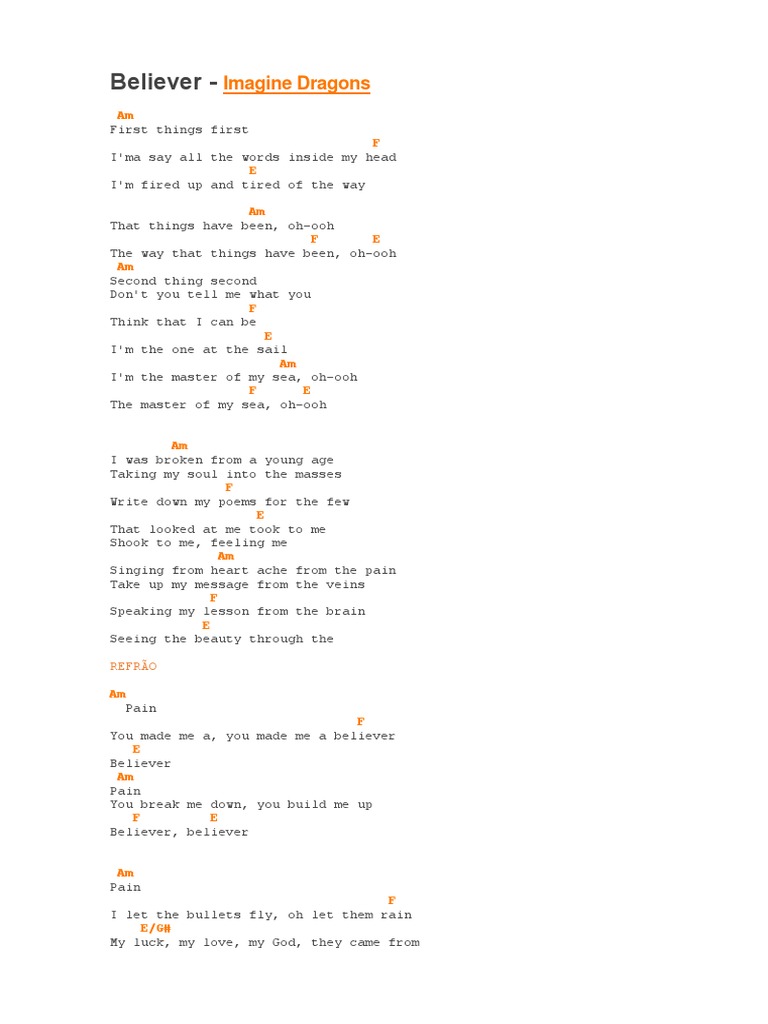 Believer - Imagine Dragons

Am
First things first
F
I'ma say all the words inside my head
E
I'm fired up and tired of the way

Am
That things have been, oh-ooh
F E
The way that things have been, oh-ooh
Am
Second thing second
Don't you tell me what you
F
Think that I can be
E
I'm the one at the sail
Am
I'm the master of my sea, oh-ooh
F E
The master of my sea, oh-ooh

Am
I was broken from a young age
Taking my soul into the masses
F
Write down my poems for the few
E
That looked at me took to me
Shook to me, feeling me
Am
Singing from heart ache from the pain
Take up my message from the veins
F
Speaking my lesson from the brain
E
Seeing the beauty through the

REFRÃO

Am
Pain
F
You made me a, you made me a believer
E
Believer
Am
Pain
You break me down, you build me up
F E
Believer, believer

Am
Pain
F
I let the bullets fly, oh let them rain
E/G#
My luck, my love, my God, they came from